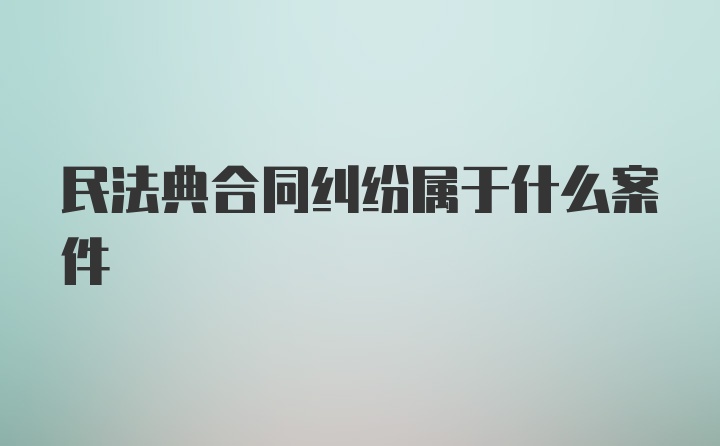 民法典合同纠纷属于什么案件